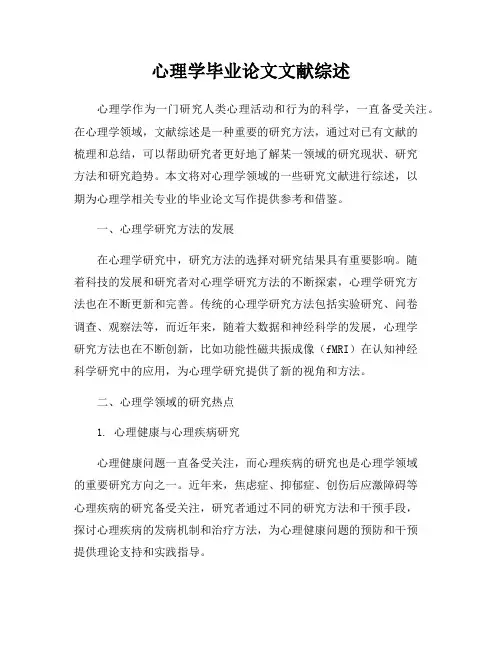 心理学毕业论文文献综述

心理学作为一门研究人类心理活动和行为的科学，一直备受关注。在心理学领域，文献综述是一种重要的研究方法，通过对已有文献的梳理和总结，可以帮助研究者更好地了解某一领域的研究现状、研究方法和研究趋势。本文将对心理学领域的一些研究文献进行综述，以期为心理学相关专业的毕业论文写作提供参考和借鉴。

一、心理学研究方法的发展

在心理学研究中，研究方法的选择对研究结果具有重要影响。随着科技的发展和研究者对心理学研究方法的不断探索，心理学研究方法也在不断更新和完善。传统的心理学研究方法包括实验研究、问卷调查、观察法等，而近年来，随着大数据和神经科学的发展，心理学研究方法也在不断创新，比如功能性磁共振成像（fMRI）在认知神经科学研究中的应用，为心理学研究提供了新的视角和方法。

二、心理学领域的研究热点

1. 心理健康与心理疾病研究

心理健康问题一直备受关注，而心理疾病的研究也是心理学领域的重要研究方向之一。近年来，焦虑症、抑郁症、创伤后应激障碍等心理疾病的研究备受关注，研究者通过不同的研究方法和干预手段，探讨心理疾病的发病机制和治疗方法，为心理健康问题的预防和干预提供理论支持和实践指导。